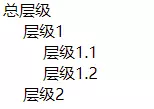 总层级
层级1
层级1.1
层级1.2
层级2